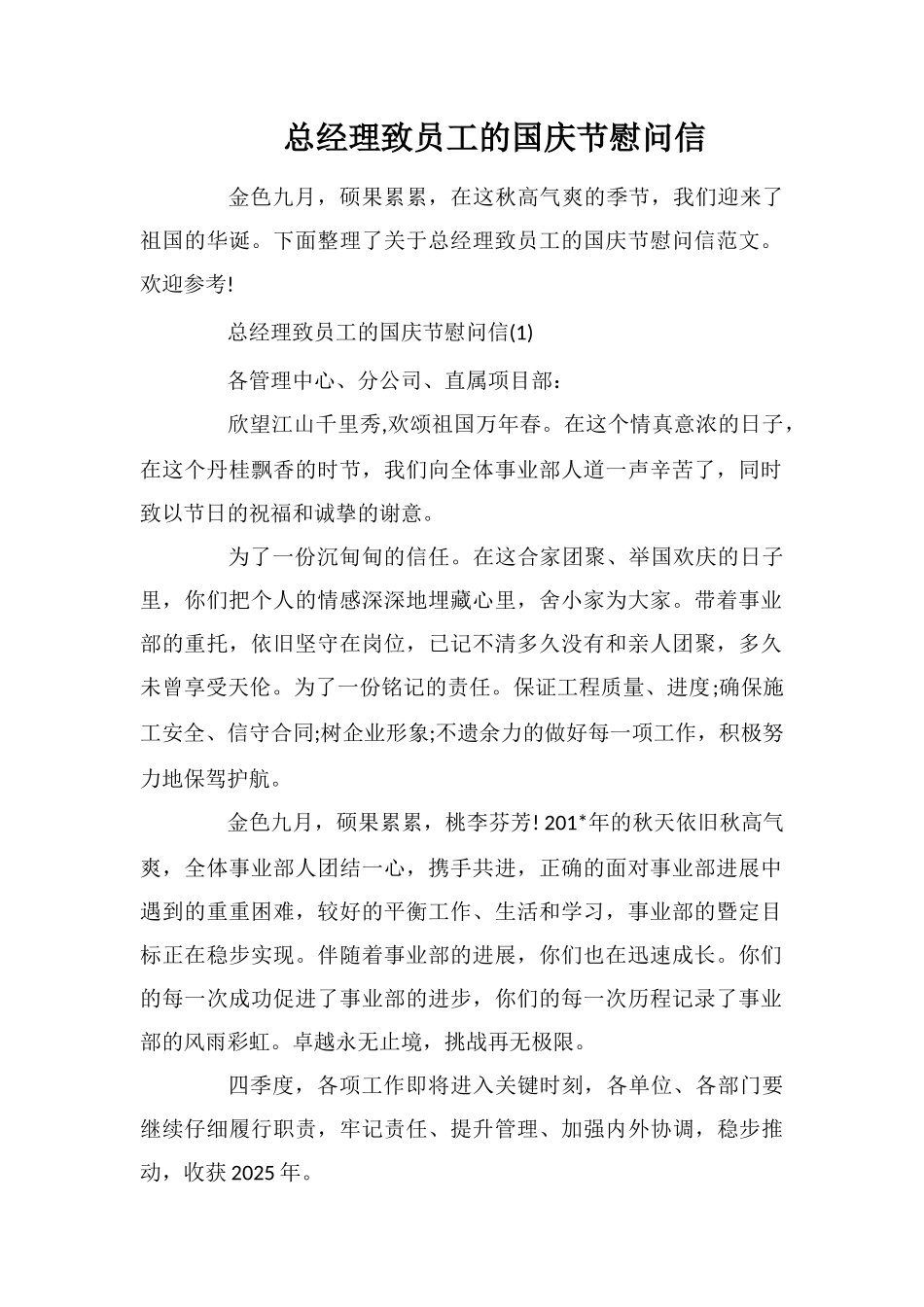 总经理致员工的国庆节慰问信

金色九月，硕果累累，在这秋高气爽的季节，我们迎来了祖国的华诞。下面整理了关于总经理致员工的国庆节慰问信范文。欢迎参考!

总经理致员工的国庆节慰问信(1)

各管理中心、分公司、直属项目部：

欣望江山千里秀,欢颂祖国万年春。在这个情真意浓的日子，在这个丹桂飘香的时节，我们向全体事业部人道一声辛苦了，同时致以节日的祝福和诚挚的谢意。

为了一份沉甸甸的信任。在这合家团聚、举国欢庆的日子里，你们把个人的情感深深地埋藏心里，舍小家为大家。带着事业部的重托，依旧坚守在岗位，已记不清多久没有和亲人团聚，多久未曾享受天伦。为了一份铭记的责任。保证工程质量、进度;确保施工安全、信守合同;树企业形象;不遗余力的做好每一项工作，积极努力地保驾护航。

金色九月，硕果累累，桃李芬芳!201*年的秋天依旧秋高气爽，全体事业部人团结一心，携手共进，正确的面对事业部进展中遇到的重重困难，较好的平衡工作、生活和学习，事业部的暨定目标正在稳步实现。伴随着事业部的进展，你们也在迅速成长。你们的每一次成功促进了事业部的进步，你们的每一次历程记录了事业部的风雨彩虹。卓越永无止境，挑战再无极限。

四季度，各项工作即将进入关键时刻，各单位、各部门要继续仔细履行职责，牢记责任、提升管理、加强内外协调，稳步推动，收获2025年。